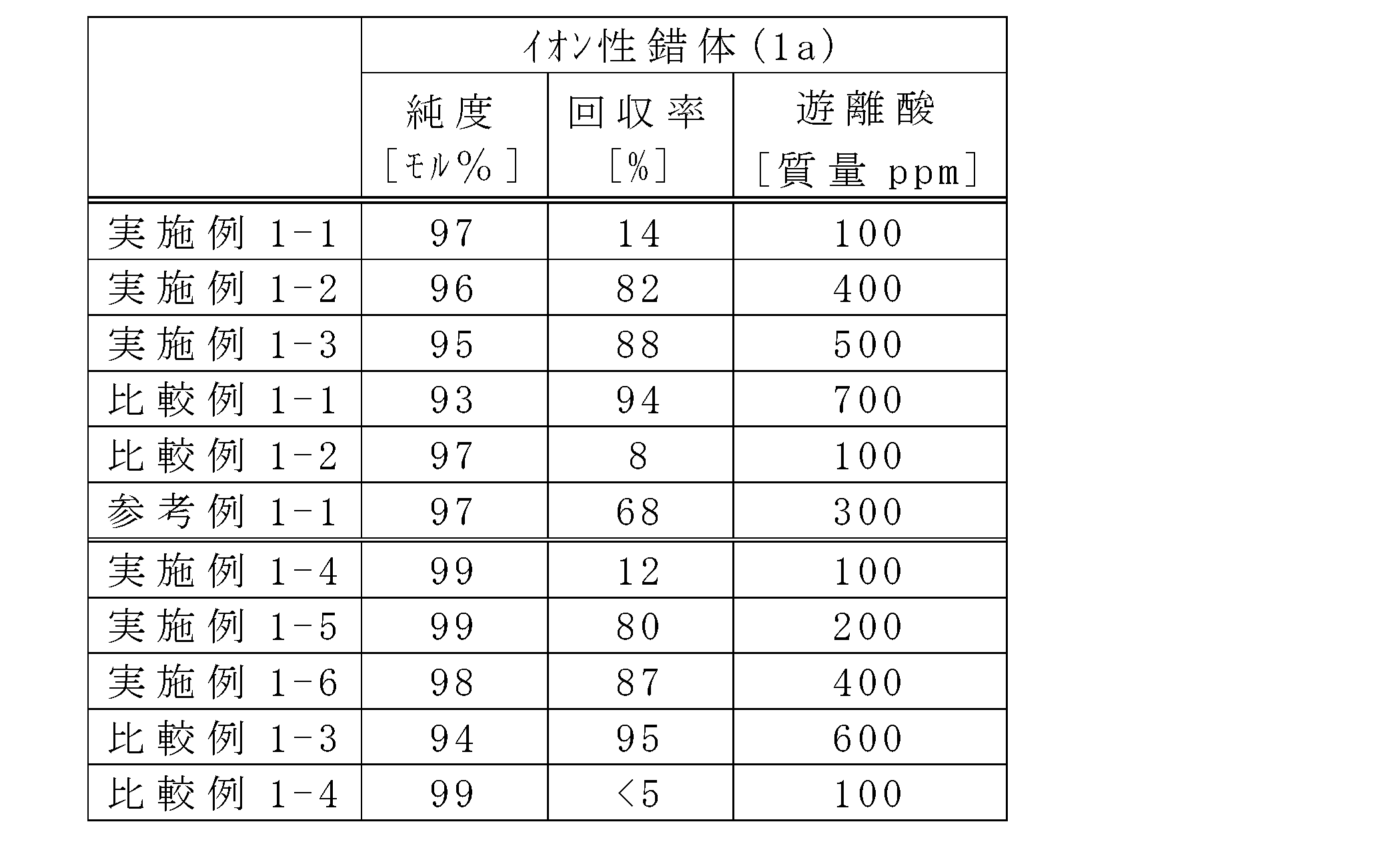 |  | イオン性錯体(1a) |  |  |
|---|---|---|---|
|  | 純度[モル%] | 回収率[%] | 遊離酸[質量ppm] |
| 実施例1-1 | 97 | 14 | 100 |
| 実施例1-2 | 96 | 82 | 400 |
| 実施例1-3 | 95 | 88 | 500 |
| 比較例1-1 | 93 | 94 | 700 |
| 比較例1-2 | 97 | 8 | 100 |
| 参考例1-1 | 97 | 68 | 300 |
| 実施例1-4 | 99 | 12 | 100 |
| 実施例1-5 | 99 | 80 | 200 |
| 実施例1-6 | 98 | 87 | 400 |
| 比較例1-3 | 94 | 95 | 600 |
| 比較例1-4 | 99 | <5 | 100 |